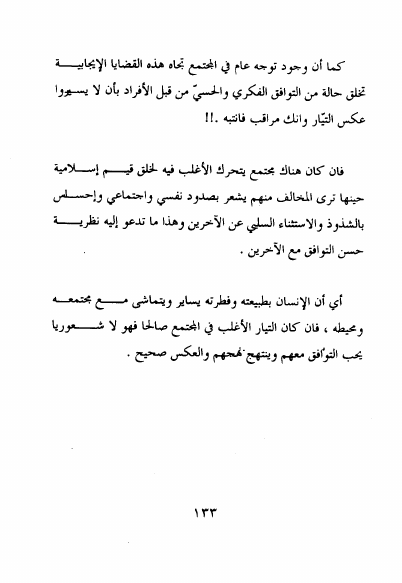 كما أن وجود توجه عام في المجتمع تجاه هذه القضايا الإيجابية تخلق حالة من التوافق الفكري والحسيّ من قبل الأفراد بأن لا يسيروا عكس التيّار وانك مراقب فانتبه .!!

فان كان هناك مجتمع يتحرك الأغلب فيه لخلق قيم إسلامية حينها ترى المخالف منهم يشعر بصدود نفسي واجتماعي وإحساس بالشذوذ والاستثناء السلبي عن الآخرين وهذا ما تدعو إليه نظرية حسن التوافق مع الآخرين .

أي أن الإنسان بطبيعته وفطرته يساير ويتماشى مع مجتمعه ومحيطه ، فان كان التيار الأغلب في المجتمع صالحا فهو لا شعوريا يحب التوافق معهم وينتهج نهجهم والعكس صحيح .

١٣٣